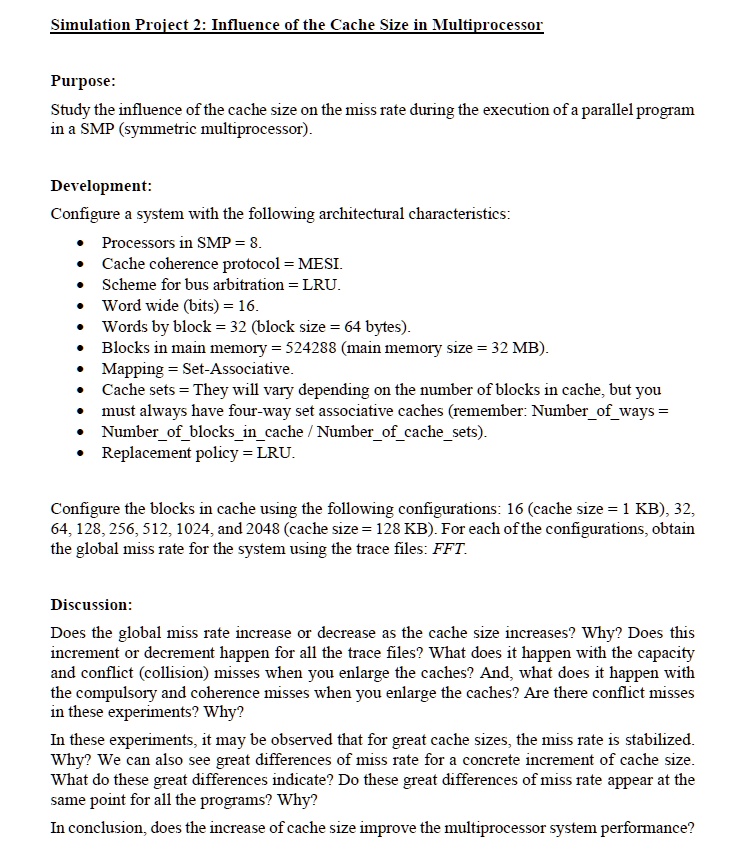 Simulation Project 2: Influence of the Cache Size in Multiprocessor

Purpose:

Study the influence of the cache size on the miss rate during the execution of a parallel program in a SMP (symmetric multiprocessor).

Development:

Configure a system with the following architectural characteristics:

• Processors in SMP = 8.
• Cache coherence protocol = MESI.
• Scheme for bus arbitration = LRU.
• Word wide (bits) = 16.
• Words by block = 32 (block size = 64 bytes).
• Blocks in main memory = 524288 (main memory size = 32 MB).
• Mapping = Set-Associative.
• Cache sets = They will vary depending on the number of blocks in cache, but you
• must always have four-way set associative caches (remember: Number_of_ways =
• Number_of_blocks_in_cache / Number_of_cache_sets).
• Replacement policy = LRU.

Configure the blocks in cache using the following configurations: 16 (cache size = 1 KB), 32, 64, 128, 256, 512, 1024, and 2048 (cache size = 128 KB). For each of the configurations, obtain the global miss rate for the system using the trace files: FFT.

Discussion:

Does the global miss rate increase or decrease as the cache size increases? Why? Does this increment or decrement happen for all the trace files? What does it happen with the capacity and conflict (collision) misses when you enlarge the caches? And, what does it happen with the compulsory and coherence misses when you enlarge the caches? Are there conflict misses in these experiments? Why?

In these experiments, it may be observed that for great cache sizes, the miss rate is stabilized. Why? We can also see great differences of miss rate for a concrete increment of cache size. What do these great differences indicate? Do these great differences of miss rate appear at the same point for all the programs? Why?

In conclusion, does the increase of cache size improve the multiprocessor system performance?